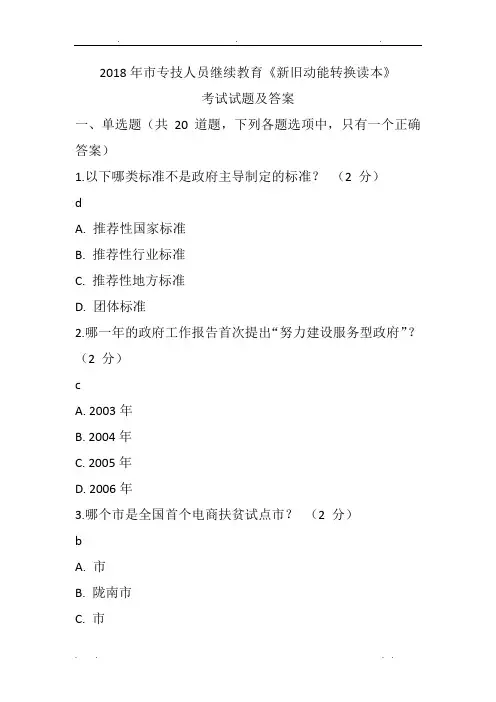 2018 年市专技人员继续教育《新旧动能转换读本》

考试试题及答案

一、单选题（共 20 道题，下列各题选项中，只有一个正确答案）

1.以下哪类标准不是政府主导制定的标准？ （2 分）

d

A. 推荐性国家标准

B. 推荐性行业标准

C. 推荐性地方标准

D. 团体标准

2.哪一年的政府工作报告首次提出“努力建设服务型政府”？（2 分）

c

A. 2003 年

B. 2004 年

C. 2005 年

D. 2006 年

3.哪个市是全国首个电商扶贫试点市？ （2 分）

b

A. 市

B. 陇南市

C. 市